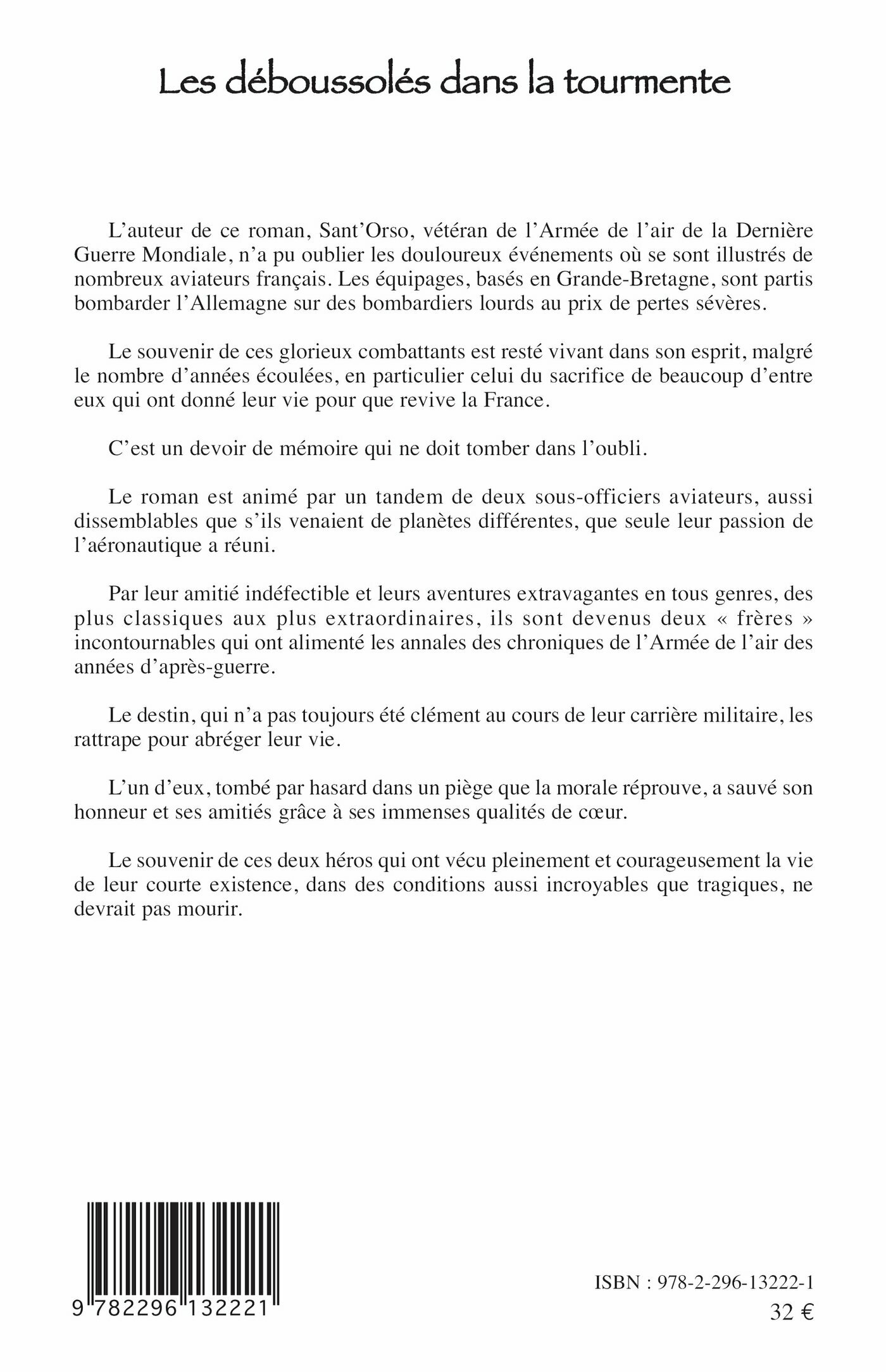 Les déboussolés dans la tourmente

L'auteur de ce roman, Sant'Orso, vétéran de l'Armée de l'air de la Dernière Guerre Mondiale, n'a pu oublier les douloureux événements où se sont illustrés de nombreux aviateurs français. Les équipages, basés en Grande-Bretagne, sont partis bombarder l'Allemagne sur des bombardiers lourds au prix de pertes sévères.

Le souvenir de ces glorieux combattants est resté vivant dans son esprit, malgré le nombre d'années écoulées, en particulier celui du sacrifice de beaucoup d'entre eux qui ont donné leur vie pour que revive la France.

C'est un devoir de mémoire qui ne doit tomber dans l'oubli.

Le roman est animé par un tandem de deux sous-officiers aviateurs, aussi dissemblables que s'ils venaient de planètes différentes, que seule leur passion de l'aéronautique a réuni.

Par leur amitié indéfectible et leurs aventures extravagantes en tous genres, des plus classiques aux plus extraordinaires, ils sont devenus deux « frères » incontournables qui ont alimenté les annales des chroniques de l'Armée de l'air des années d'après-guerre.

Le destin, qui n'a pas toujours été clément au cours de leur carrière militaire, les rattrape pour abréger leur vie.

L'un d'eux, tombé par hasard dans un piège que la morale réprouve, a sauvé son honneur et ses amitiés grâce à ses immenses qualités de cœur.

Le souvenir de ces deux héros qui ont vécu pleinement et courageusement la vie de leur courte existence, dans des conditions aussi incroyables que tragiques, ne devrait pas mourir.

9 782296 132221

ISBN : 978-2-296-13222-1
32 €